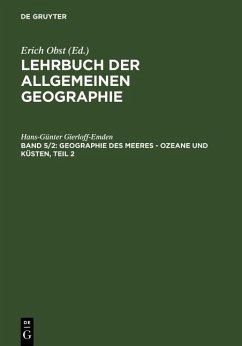 DE GRUYTER

Erich Obst (Ed.)
LEHRBUCH DER ALLGEMEINEN GEOGRAPHIE

Hans-Günter Gierloff-Emden
BAND 5/2: GEOGRAPHIE DES MEERES - OZEANE UND KÜSTEN, TEIL 2

DE
G